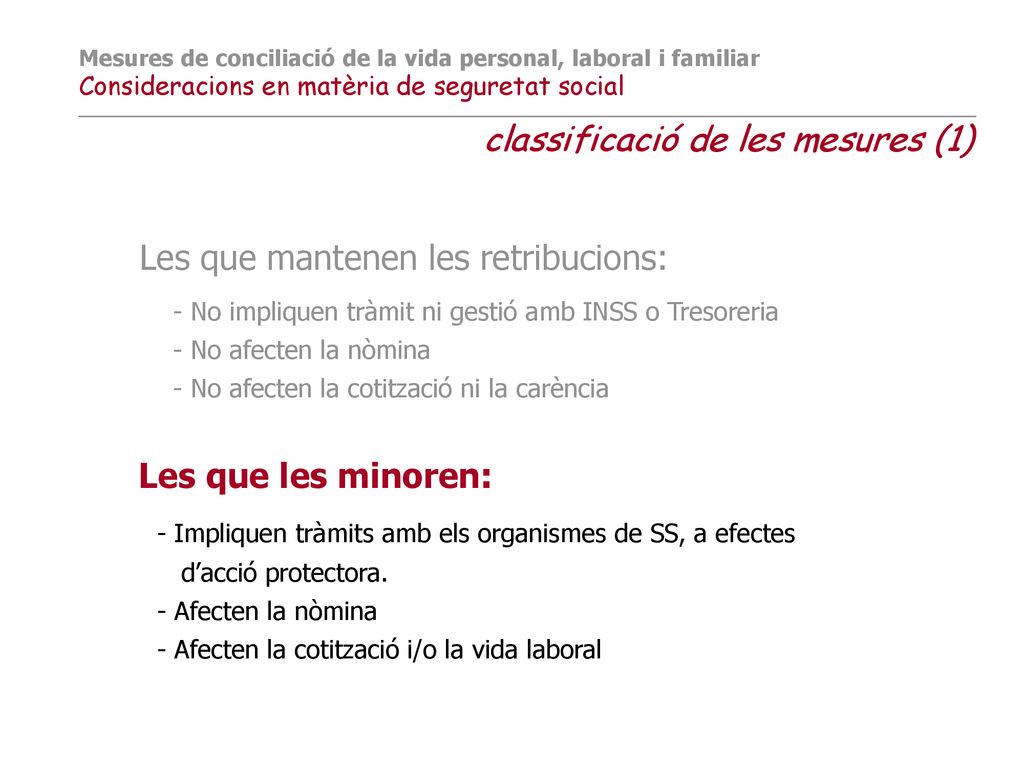 Mesures de conciliació de la vida personal, laboral i familiar
Consideracions en matèria de seguretat social

classificació de les mesures (1)

Les que mantenen les retribucions:

- No impliquen tràmit ni gestió amb INSS o Tresoreria
- No afecten la nòmina
- No afecten la cotització ni la carència

Les que les minoren:

- Impliquen tràmits amb els organismes de SS, a efectes d'acció protectora.
- Afecten la nòmina
- Afecten la cotització i/o la vida laboral